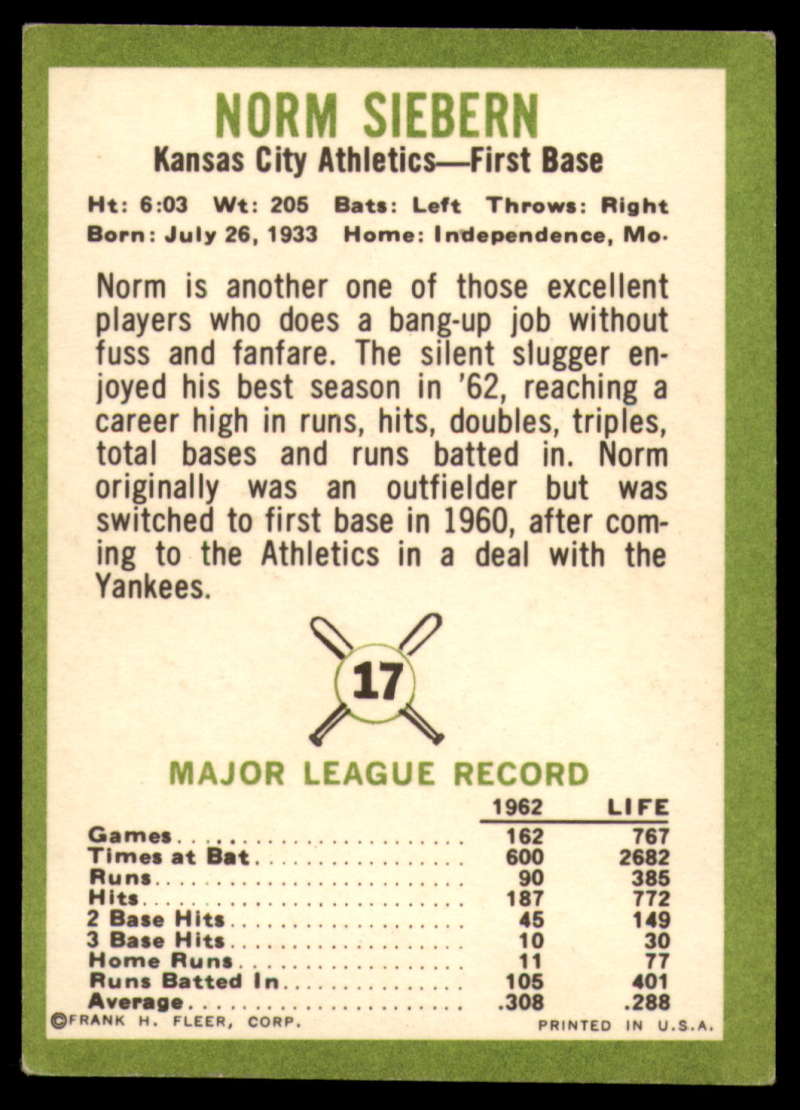 NORM SIEBERN
Kansas City Athletics—First Base

Ht: 6:03 Wt: 205 Bats: Left Throws: Right
Born: July 26, 1933 Home: Independence, Mo.

Norm is another one of those excellent players who does a bang-up job without fuss and fanfare. The silent slugger enjoyed his best season in '62, reaching a career high in runs, hits, doubles, triples, total bases and runs batted in. Norm originally was an outfielder but was switched to first base in 1960, after coming to the Athletics in a deal with the Yankees.

17

MAJOR LEAGUE RECORD

| | 1962 | LIFE |
|---|---|---|
| Games | 162 | 767 |
| Times at Bat | 600 | 2682 |
| Runs | 90 | 385 |
| Hits | 187 | 772 |
| 2 Base Hits | 45 | 149 |
| 3 Base Hits | 10 | 30 |
| Home Runs | 11 | 77 |
| Runs Batted In | 105 | 401 |
| Average | .308 | .288 |

©FRANK H. FLEER, CORP.
PRINTED IN U.S.A.